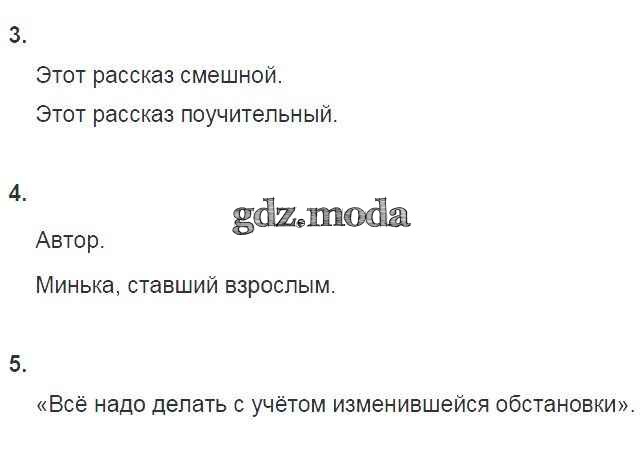 3.

Этот рассказ смешной.

Этот рассказ поучительный.

4.

Автор.

Минька, ставший взрослым.

5.

«Всё надо делать с учётом изменившейся обстановки».

gdz.moda